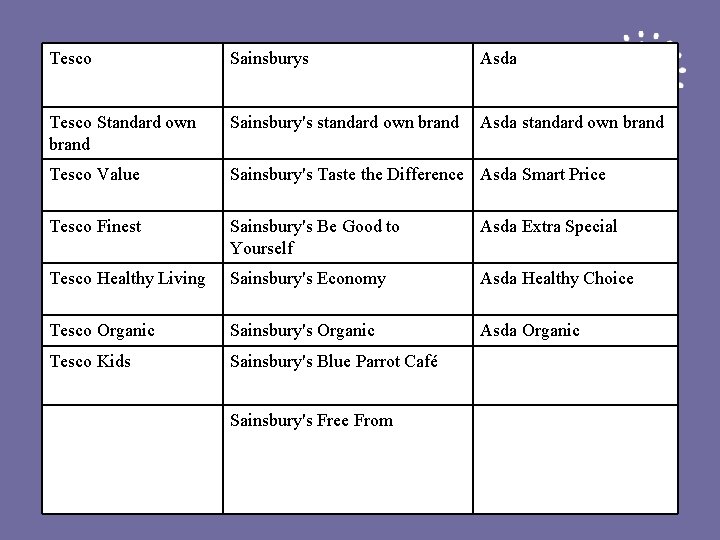 | Tesco | Sainsburys | Asda |
|---|---|---|
| Tesco Standard own brand | Sainsbury's standard own brand | Asda standard own brand |
| Tesco Value | Sainsbury's Taste the Difference | Asda Smart Price |
| Tesco Finest | Sainsbury's Be Good to Yourself | Asda Extra Special |
| Tesco Healthy Living | Sainsbury's Economy | Asda Healthy Choice |
| Tesco Organic | Sainsbury's Organic | Asda Organic |
| Tesco Kids | Sainsbury's Blue Parrot Café | |
| | Sainsbury's Free From | |